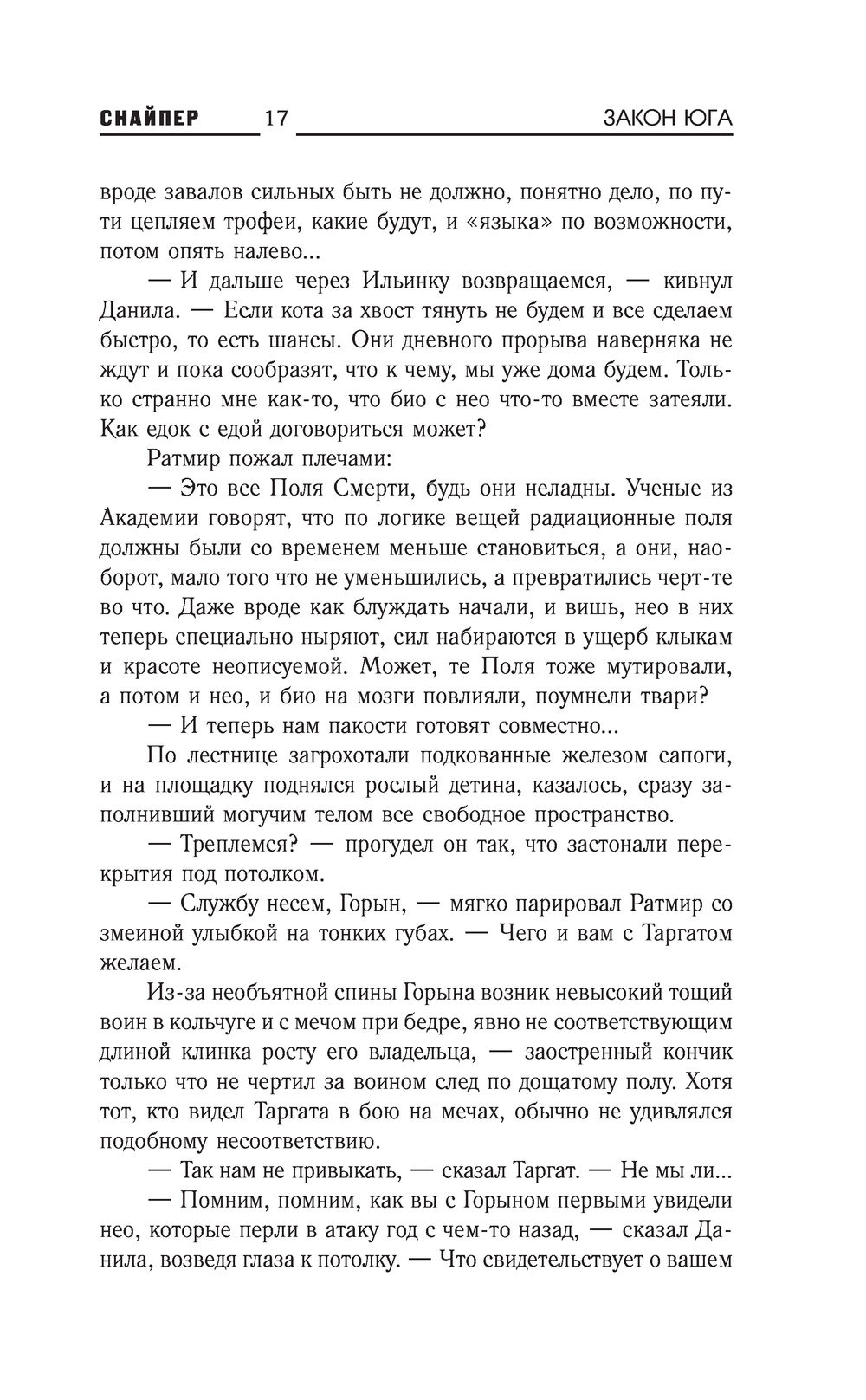 СНАЙПЕР 17 ЗАКОН ЮГА

вроде завалов сильных быть не должно, понятно дело, по пути цепляем трофеи, какие будут, и «языка» по возможности, потом опять налево...

— И дальше через Ильинку возвращаемся, — кивнул Данила. — Если кота за хвост тянуть не будем и все сделаем быстро, то есть шансы. Они дневного прорыва наверняка не ждут и пока сообразят, что к чему, мы уже дома будем. Только странно мне как-то, что био с нео что-то вместе затеяли. Как едок с едой договориться может?

Ратмир пожал плечами:

— Это все Поля Смерти, будь они неладны. Ученые из Академии говорят, что по логике вещей радиационные поля должны были со временем меньше становиться, а они, наоборот, мало того что не уменьшились, а превратились черт-те во что. Даже вроде как блуждать начали, и вишь, нео в них теперь специально ныряют, сил набираются в ущерб клыкам и красоте неописуемой. Может, те Поля тоже мутировали, а потом и нео, и био на мозги повлияли, поумнели твари?

— И теперь нам пакости готовят совместно...

По лестнице загрохотали подкованные железом сапоги, и на площадку поднялся рослый детина, казалось, сразу заполнивший могучим телом все свободное пространство.

— Треплемся? — прогудел он так, что застонали перекрытия под потолком.

— Службу несем, Горын, — мягко парировал Ратмир со змеиной улыбкой на тонких губах. — Чего и вам с Таргатом желаем.

Из-за необъятной спины Горына возник невысокий тощий воин в кольчуге и с мечом при бедре, явно не соответствующим длиной клинка росту его владельца, — заостренный кончик только что не чертил за воином след по дощатому полу. Хотя тот, кто видел Таргата в бою на мечах, обычно не удивлялся подобному несоответствию.

— Так нам не привыкать, — сказал Таргат. — Не мы ли...

— Помним, помним, как вы с Горыном первыми увидели нео, которые перли в атаку год с чем-то назад, — сказал Данила, возведя глаза к потолку. — Что свидетельствует о вашем